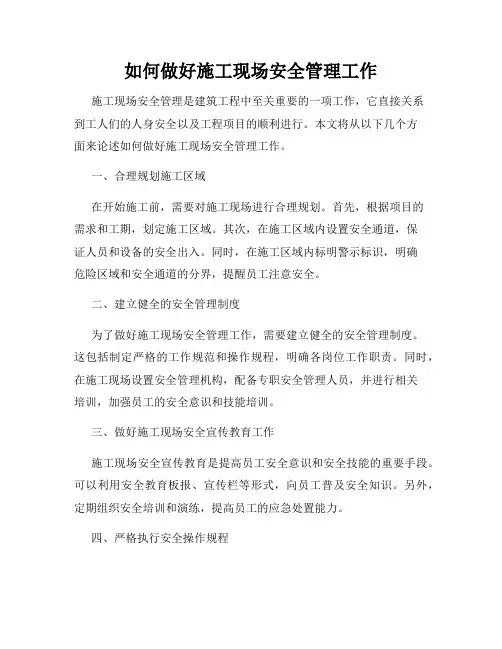 如何做好施工现场安全管理工作

施工现场安全管理是建筑工程中至关重要的一项工作，它直接关系到工人们的人身安全以及工程项目的顺利进行。本文将从以下几个方面来论述如何做好施工现场安全管理工作。

一、合理规划施工区域

在开始施工前，需要对施工现场进行合理规划。首先，根据项目的需求和工期，划定施工区域。其次，在施工区域内设置安全通道，保证人员和设备的安全出入。同时，在施工区域内标明警示标识，明确危险区域和安全通道的分界，提醒员工注意安全。

二、建立健全的安全管理制度

为了做好施工现场安全管理工作，需要建立健全的安全管理制度。这包括制定严格的工作规范和操作规程，明确各岗位工作职责。同时，在施工现场设置安全管理机构，配备专职安全管理人员，并进行相关培训，加强员工的安全意识和技能培训。

三、做好施工现场安全宣传教育工作

施工现场安全宣传教育是提高员工安全意识和安全技能的重要手段。可以利用安全教育板报、宣传栏等形式，向员工普及安全知识。另外，定期组织安全培训和演练，提高员工的应急处置能力。

四、严格执行安全操作规程